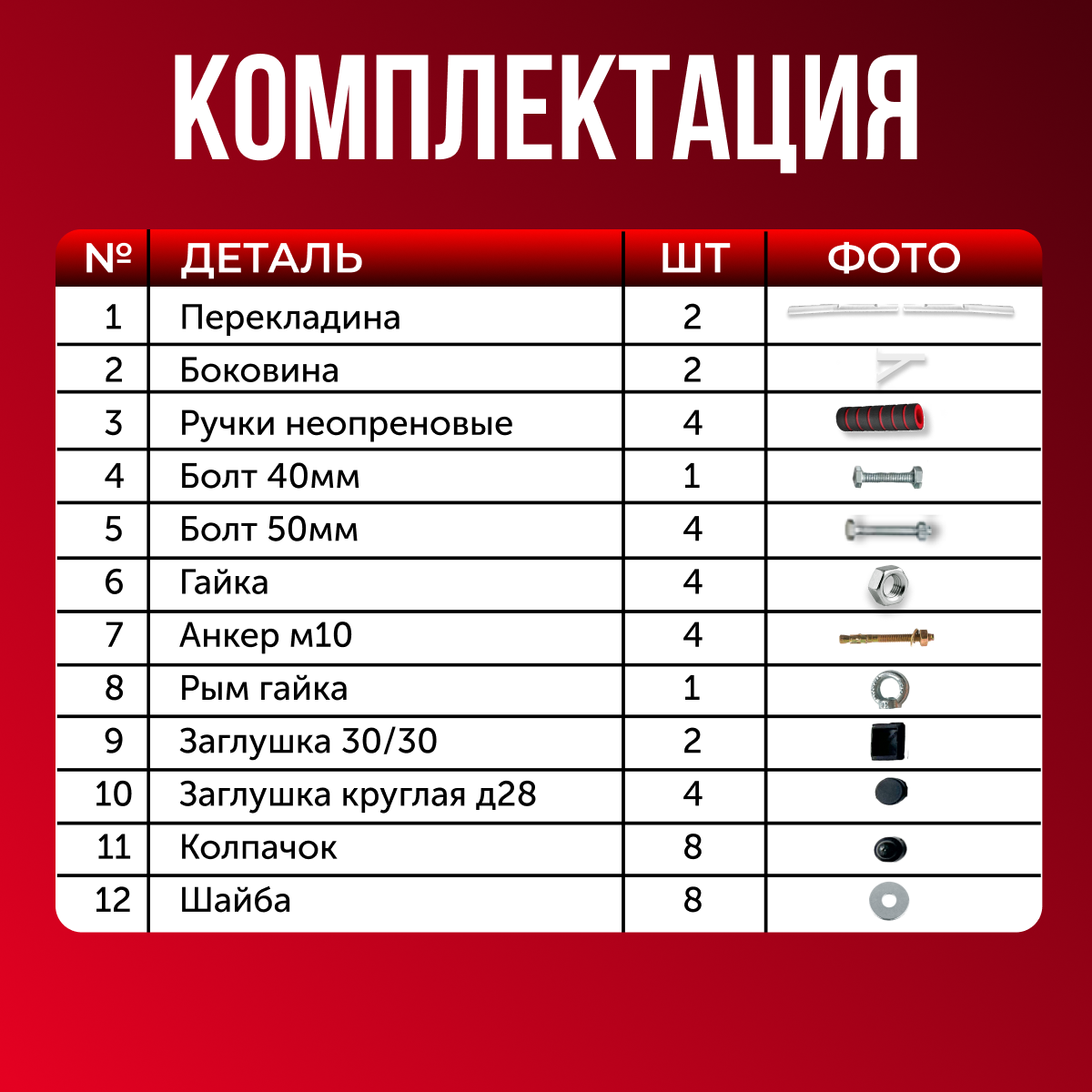 КОМПЛЕКТАЦИЯ

| № | ДЕТАЛЬ | ШТ | ФОТО |
|---|---|---|---|
| 1 | Перекладина | 2 | |
| 2 | Боковина | 2 | |
| 3 | Ручки неопреновые | 4 | |
| 4 | Болт 40мм | 1 | |
| 5 | Болт 50мм | 4 | |
| 6 | Гайка | 4 | |
| 7 | Анкер м10 | 4 | |
| 8 | Рым гайка | 1 | |
| 9 | Заглушка 30/30 | 2 | |
| 10 | Заглушка круглая д28 | 4 | |
| 11 | Колпачок | 8 | |
| 12 | Шайба | 8 | |